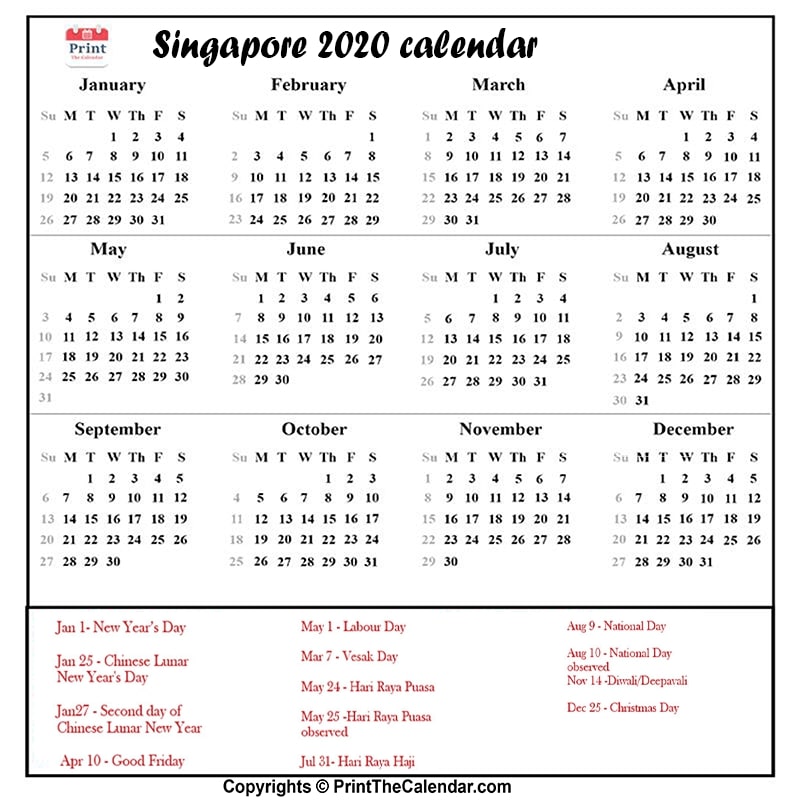 Print The Calendar

Singapore 2020 calendar

January

| Su | M | T | W | Th | F | S |
|---|---|---|---|---|---|---|
| | | | 1 | 2 | 3 | 4 |
| 5 | 6 | 7 | 8 | 9 | 10 | 11 |
| 12 | 13 | 14 | 15 | 16 | 17 | 18 |
| 19 | 20 | 21 | 22 | 23 | 24 | 25 |
| 26 | 27 | 28 | 29 | 30 | 31 | |

February

| Su | M | T | W | Th | F | S |
|---|---|---|---|---|---|---|
| | | | | | | 1 |
| 2 | 3 | 4 | 5 | 6 | 7 | 8 |
| 9 | 10 | 11 | 12 | 13 | 14 | 15 |
| 16 | 17 | 18 | 19 | 20 | 21 | 22 |
| 23 | 24 | 25 | 26 | 27 | 28 | 29 |

March

| Su | M | T | W | Th | F | S |
|---|---|---|---|---|---|---|
| 1 | 2 | 3 | 4 | 5 | 6 | 7 |
| 8 | 9 | 10 | 11 | 12 | 13 | 14 |
| 15 | 16 | 17 | 18 | 19 | 20 | 21 |
| 22 | 23 | 24 | 25 | 26 | 27 | 28 |
| 29 | 30 | 31 | | | | |

April

| Su | M | T | W | Th | F | S |
|---|---|---|---|---|---|---|
| | | | 1 | 2 | 3 | 4 |
| 5 | 6 | 7 | 8 | 9 | 10 | 11 |
| 12 | 13 | 14 | 15 | 16 | 17 | 18 |
| 19 | 20 | 21 | 22 | 23 | 24 | 25 |
| 26 | 27 | 28 | 29 | 30 | | |

May

| Su | M | T | W | Th | F | S |
|---|---|---|---|---|---|---|
| | | | | | 1 | 2 |
| 3 | 4 | 5 | 6 | 7 | 8 | 9 |
| 10 | 11 | 12 | 13 | 14 | 15 | 16 |
| 17 | 18 | 19 | 20 | 21 | 22 | 23 |
| 24 | 25 | 26 | 27 | 28 | 29 | 30 |
| 31 | | | | | | |

June

| Su | M | T | W | Th | F | S |
|---|---|---|---|---|---|---|
| | 1 | 2 | 3 | 4 | 5 | 6 |
| 7 | 8 | 9 | 10 | 11 | 12 | 13 |
| 14 | 15 | 16 | 17 | 18 | 19 | 20 |
| 21 | 22 | 23 | 24 | 25 | 26 | 27 |
| 28 | 29 | 30 | | | | |

July

| Su | M | T | W | Th | F | S |
|---|---|---|---|---|---|---|
| | | | 1 | 2 | 3 | 4 |
| 5 | 6 | 7 | 8 | 9 | 10 | 11 |
| 12 | 13 | 14 | 15 | 16 | 17 | 18 |
| 19 | 20 | 21 | 22 | 23 | 24 | 25 |
| 26 | 27 | 28 | 29 | 30 | 31 | |

August

| Su | M | T | W | Th | F | S |
|---|---|---|---|---|---|---|
| | | | | | | 1 |
| 2 | 3 | 4 | 5 | 6 | 7 | 8 |
| 9 | 10 | 11 | 12 | 13 | 14 | 15 |
| 16 | 17 | 18 | 19 | 20 | 21 | 22 |
| 23 | 24 | 25 | 26 | 27 | 28 | 29 |
| 30 | 31 | | | | | |

September

| Su | M | T | W | Th | F | S |
|---|---|---|---|---|---|---|
| | | 1 | 2 | 3 | 4 | 5 |
| 6 | 7 | 8 | 9 | 10 | 11 | 12 |
| 13 | 14 | 15 | 16 | 17 | 18 | 19 |
| 20 | 21 | 22 | 23 | 24 | 25 | 26 |
| 27 | 28 | 29 | 30 | | | |

October

| Su | M | T | W | Th | F | S |
|---|---|---|---|---|---|---|
| | | | | 1 | 2 | 3 |
| 4 | 5 | 6 | 7 | 8 | 9 | 10 |
| 11 | 12 | 13 | 14 | 15 | 16 | 17 |
| 18 | 19 | 20 | 21 | 22 | 23 | 24 |
| 25 | 26 | 27 | 28 | 29 | 30 | 31 |

November

| Su | M | T | W | Th | F | S |
|---|---|---|---|---|---|---|
| 1 | 2 | 3 | 4 | 5 | 6 | 7 |
| 8 | 9 | 10 | 11 | 12 | 13 | 14 |
| 15 | 16 | 17 | 18 | 19 | 20 | 21 |
| 22 | 23 | 24 | 25 | 26 | 27 | 28 |
| 29 | 30 | | | | | |

December

| Su | M | T | W | Th | F | S |
|---|---|---|---|---|---|---|
| | | 1 | 2 | 3 | 4 | 5 |
| 6 | 7 | 8 | 9 | 10 | 11 | 12 |
| 13 | 14 | 15 | 16 | 17 | 18 | 19 |
| 20 | 21 | 22 | 23 | 24 | 25 | 26 |
| 27 | 28 | 29 | 30 | 31 | | |

Jan 1- New Year's Day

Jan 25 - Chinese Lunar New Year's Day

Jan27 - Second day of Chinese Lunar New Year

Apr 10 - Good Friday

May 1 - Labour Day

Mar 7 - Vesak Day

May 24 - Hari Raya Puasa

May 25 -Hari Raya Puasa observed

Jul 31- Hari Raya Haji

Aug 9 - National Day

Aug 10 - National Day observed

Nov 14 -Diwali/Deepavali

Dec 25 - Christmas Day

Copyrights © PrintTheCalendar.com